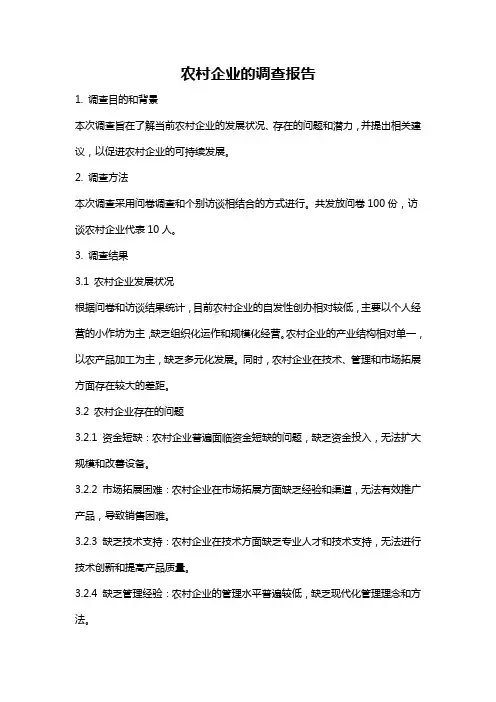 农村企业的调查报告

1. 调查目的和背景

本次调查旨在了解当前农村企业的发展状况、存在的问题和潜力，并提出相关建议，以促进农村企业的可持续发展。

2. 调查方法

本次调查采用问卷调查和个别访谈相结合的方式进行。共发放问卷 100 份，访谈农村企业代表 10 人。

3. 调查结果

3.1 农村企业发展状况

根据问卷和访谈结果统计，目前农村企业的自发性创办相对较低，主要以个人经营的小作坊为主，缺乏组织化运作和规模化经营。农村企业的产业结构相对单一，以农产品加工为主，缺乏多元化发展。同时，农村企业在技术、管理和市场拓展方面存在较大的差距。

3.2 农村企业存在的问题

3.2.1 资金短缺：农村企业普遍面临资金短缺的问题，缺乏资金投入，无法扩大规模和改善设备。

3.2.2 市场拓展困难：农村企业在市场拓展方面缺乏经验和渠道，无法有效推广产品，导致销售困难。

3.2.3 缺乏技术支持：农村企业在技术方面缺乏专业人才和技术支持，无法进行技术创新和提高产品质量。

3.2.4 缺乏管理经验：农村企业的管理水平普遍较低，缺乏现代化管理理念和方法。